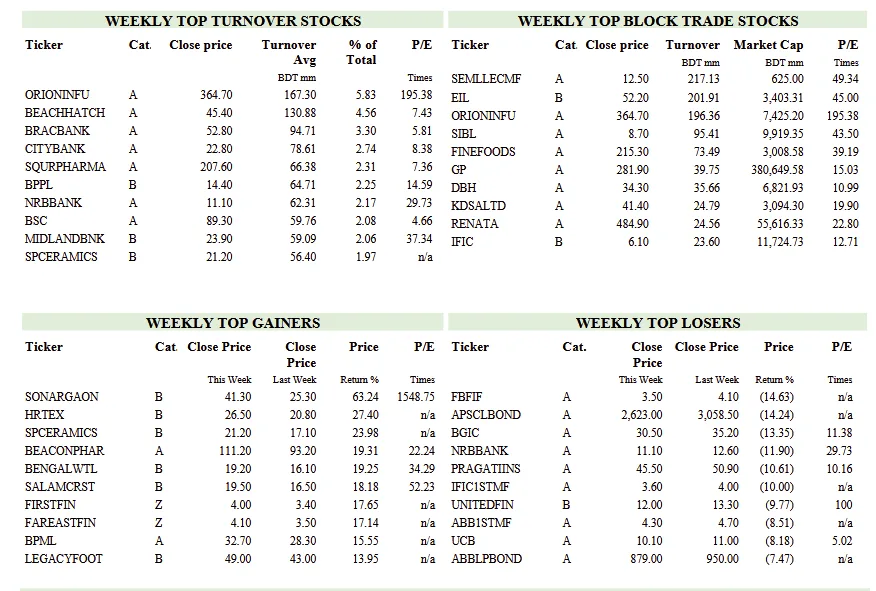 WEEKLY TOP TURNOVER STOCKS

| Ticker | Cat. | Close price | Turnover Avg | % of Total | P/E |
|---|---|---|---|---|---|
| | | | BDT mm | | Times |
| ORIONINFU | A | 364.70 | 167.30 | 5.83 | 195.38 |
| BEACHHATCH | A | 45.40 | 130.88 | 4.56 | 7.43 |
| BRACBANK | A | 52.80 | 94.71 | 3.30 | 5.81 |
| CITYBANK | A | 22.80 | 78.61 | 2.74 | 8.38 |
| SQURPHARMA | A | 207.60 | 66.38 | 2.31 | 7.36 |
| BPPL | B | 14.40 | 64.71 | 2.25 | 14.59 |
| NRBBANK | A | 11.10 | 62.31 | 2.17 | 29.73 |
| BSC | A | 89.30 | 59.76 | 2.08 | 4.66 |
| MIDLANDBNK | B | 23.90 | 59.09 | 2.06 | 37.34 |
| SPCERAMICS | B | 21.20 | 56.40 | 1.97 | n/a |

WEEKLY TOP BLOCK TRADE STOCKS

| Ticker | Cat. | Close price | Turnover | Market Cap | P/E |
|---|---|---|---|---|---|
| | | | BDT mm | BDT mm | Times |
| SEMLLECMF | A | 12.50 | 217.13 | 625.00 | 49.34 |
| EIL | B | 52.20 | 201.91 | 3,403.31 | 45.00 |
| ORIONINFU | A | 364.70 | 196.36 | 7,425.20 | 195.38 |
| SIBL | A | 8.70 | 95.41 | 9,919.35 | 43.50 |
| FINEFOODS | A | 215.30 | 73.49 | 3,008.58 | 39.19 |
| GP | A | 281.90 | 39.75 | 380,649.58 | 15.03 |
| DBH | A | 34.30 | 35.66 | 6,821.93 | 10.99 |
| KDSALTD | A | 41.40 | 24.79 | 3,094.30 | 19.90 |
| RENATA | A | 484.90 | 24.56 | 55,616.33 | 22.80 |
| IFIC | B | 6.10 | 23.60 | 11,724.73 | 12.71 |

WEEKLY TOP GAINERS

| Ticker | Cat. | Close Price | Close Price | Price | P/E |
|---|---|---|---|---|---|
| | | This Week | Last Week | Return % | Times |
| SONARGAON | B | 41.30 | 25.30 | 63.24 | 1548.75 |
| HRTEX | B | 26.50 | 20.80 | 27.40 | n/a |
| SPCERAMICS | B | 21.20 | 17.10 | 23.98 | n/a |
| BEACONPHAR | A | 111.20 | 93.20 | 19.31 | 22.24 |
| BENGALWTL | B | 19.20 | 16.10 | 19.25 | 34.29 |
| SALAMCRST | B | 19.50 | 16.50 | 18.18 | 52.23 |
| FIRSTFIN | Z | 4.00 | 3.40 | 17.65 | n/a |
| FAREASTFIN | Z | 4.10 | 3.50 | 17.14 | n/a |
| BPML | A | 32.70 | 28.30 | 15.55 | n/a |
| LEGACYFOOT | B | 49.00 | 43.00 | 13.95 | n/a |

WEEKLY TOP LOSERS

| Ticker | Cat. | Close Price | Close Price | Price | P/E |
|---|---|---|---|---|---|
| | | This Week | Last Week | Return % | Times |
| FBFIF | A | 3.50 | 4.10 | (14.63) | n/a |
| APSCLBOND | A | 2,623.00 | 3,058.50 | (14.24) | n/a |
| BGIC | A | 30.50 | 35.20 | (13.35) | 11.38 |
| NRBBANK | A | 11.10 | 12.60 | (11.90) | 29.73 |
| PRAGATIINS | A | 45.50 | 50.90 | (10.61) | 10.16 |
| IFIC1STMF | A | 3.60 | 4.00 | (10.00) | n/a |
| UNITEDFIN | B | 12.00 | 13.30 | (9.77) | 100 |
| ABB1STMF | A | 4.30 | 4.70 | (8.51) | n/a |
| UCB | A | 10.10 | 11.00 | (8.18) | 5.02 |
| ABBLPBOND | A | 879.00 | 950.00 | (7.47) | n/a |